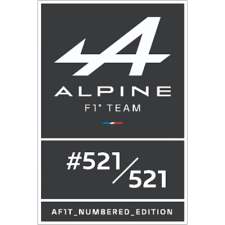 ALPINE
F1® TEAM

#521/521

AF1T_NUMBERED_EDITION